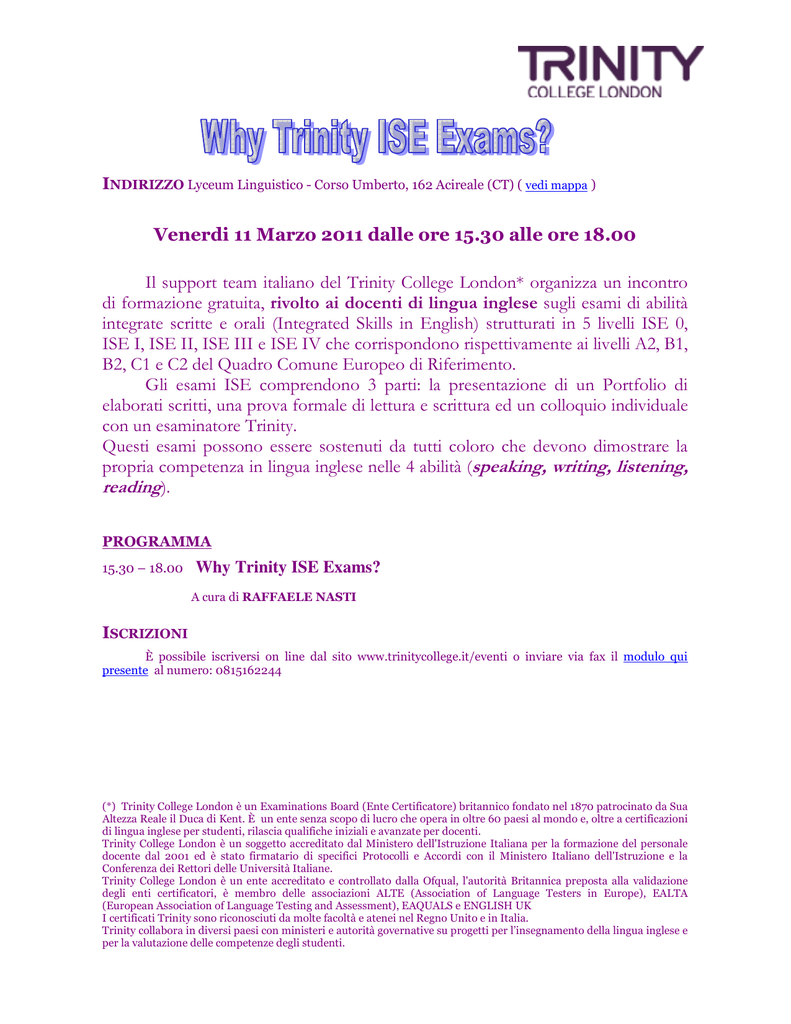 TRINITY
COLLEGE LONDON

Why Trinity ISE Exams?

INDIRIZZO Lyceum Linguistico - Corso Umberto, 162 Acireale (CT) ( vedi mappa )

Venerdi 11 Marzo 2011 dalle ore 15.30 alle ore 18.00

Il support team italiano del Trinity College London* organizza un incontro di formazione gratuita, rivolto ai docenti di lingua inglese sugli esami di abilità integrate scritte e orali (Integrated Skills in English) strutturati in 5 livelli ISE 0, ISE I, ISE II, ISE III e ISE IV che corrispondono rispettivamente ai livelli A2, B1, B2, C1 e C2 del Quadro Comune Europeo di Riferimento.

Gli esami ISE comprendono 3 parti: la presentazione di un Portfolio di elaborati scritti, una prova formale di lettura e scrittura ed un colloquio individuale con un esaminatore Trinity.
Questi esami possono essere sostenuti da tutti coloro che devono dimostrare la propria competenza in lingua inglese nelle 4 abilità (speaking, writing, listening, reading).

PROGRAMMA

15.30 – 18.00 Why Trinity ISE Exams?

A cura di RAFFAELE NASTI

ISCRIZIONI

È possibile iscriversi on line dal sito www.trinitycollege.it/eventi o inviare via fax il modulo qui presente al numero: 0815162244

(*) Trinity College London è un Examinations Board (Ente Certificatore) britannico fondato nel 1870 patrocinato da Sua Altezza Reale il Duca di Kent. È un ente senza scopo di lucro che opera in oltre 60 paesi al mondo e, oltre a certificazioni di lingua inglese per studenti, rilascia qualifiche iniziali e avanzate per docenti.
Trinity College London è un soggetto accreditato dal Ministero dell'Istruzione Italiana per la formazione del personale docente dal 2001 ed è stato firmatario di specifici Protocolli e Accordi con il Ministero Italiano dell'Istruzione e la Conferenza dei Rettori delle Università Italiane.
Trinity College London è un ente accreditato e controllato dalla Ofqual, l'autorità Britannica preposta alla validazione degli enti certificatori, è membro delle associazioni ALTE (Association of Language Testers in Europe), EALTA (European Association of Language Testing and Assessment), EAQUALS e ENGLISH UK
I certificati Trinity sono riconosciuti da molte facoltà e atenei nel Regno Unito e in Italia.
Trinity collabora in diversi paesi con ministeri e autorità governative su progetti per l'insegnamento della lingua inglese e per la valutazione delle competenze degli studenti.